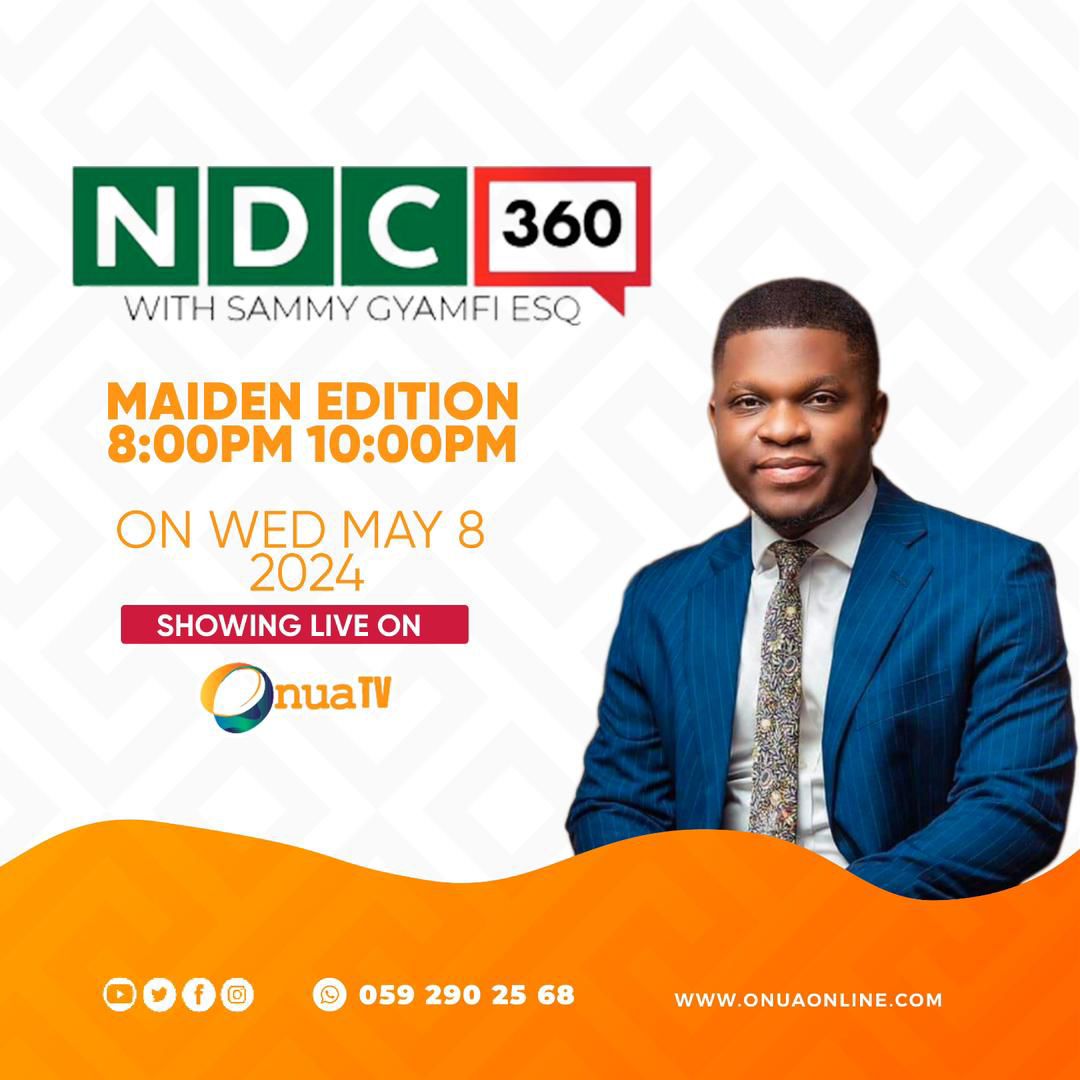 NDC 360
WITH SAMMY GYAMFI ESQ

MAIDEN EDITION
8:00PM 10:00PM

ON WED MAY 8 2024

SHOWING LIVE ON

OnuaTV

059 290 25 68

WWW.ONUAONLINE.COM